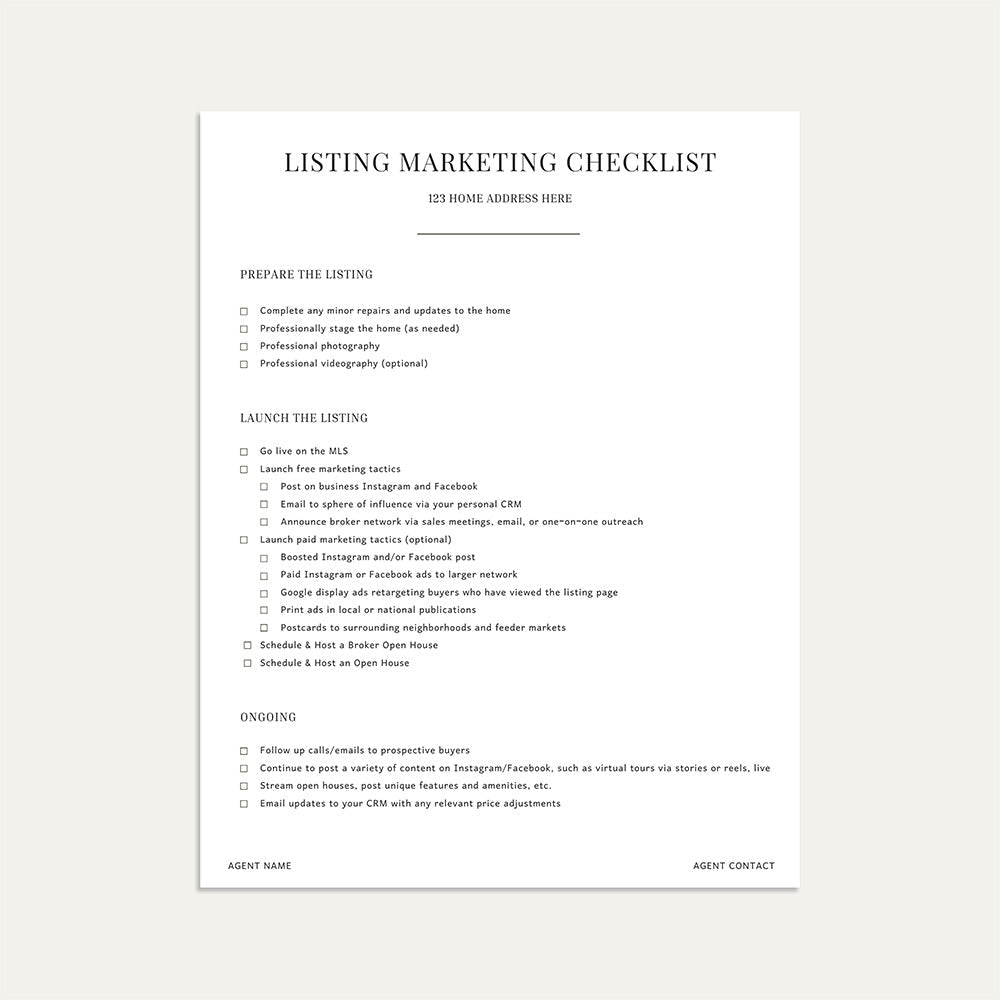 LISTING MARKETING CHECKLIST

123 HOME ADDRESS HERE

PREPARE THE LISTING

☐ Complete any minor repairs and updates to the home
☐ Professionally stage the home (as needed)
☐ Professional photography
☐ Professional videography (optional)

LAUNCH THE LISTING

☐ Go live on the MLS
☐ Launch free marketing tactics
☐ Post on business Instagram and Facebook
☐ Email to sphere of influence via your personal CRM
☐ Announce broker network via sales meetings, email, or one-on-one outreach
☐ Launch paid marketing tactics (optional)
☐ Boosted Instagram and/or Facebook post
☐ Paid Instagram or Facebook ads to larger network
☐ Google display ads retargeting buyers who have viewed the listing page
☐ Print ads in local or national publications
☐ Postcards to surrounding neighborhoods and feeder markets
☐ Schedule & Host a Broker Open House
☐ Schedule & Host an Open House

ONGOING

☐ Follow up calls/emails to prospective buyers
☐ Continue to post a variety of content on Instagram/Facebook, such as virtual tours via stories or reels, live
☐ Stream open houses, post unique features and amenities, etc.
☐ Email updates to your CRM with any relevant price adjustments

AGENT NAME

AGENT CONTACT